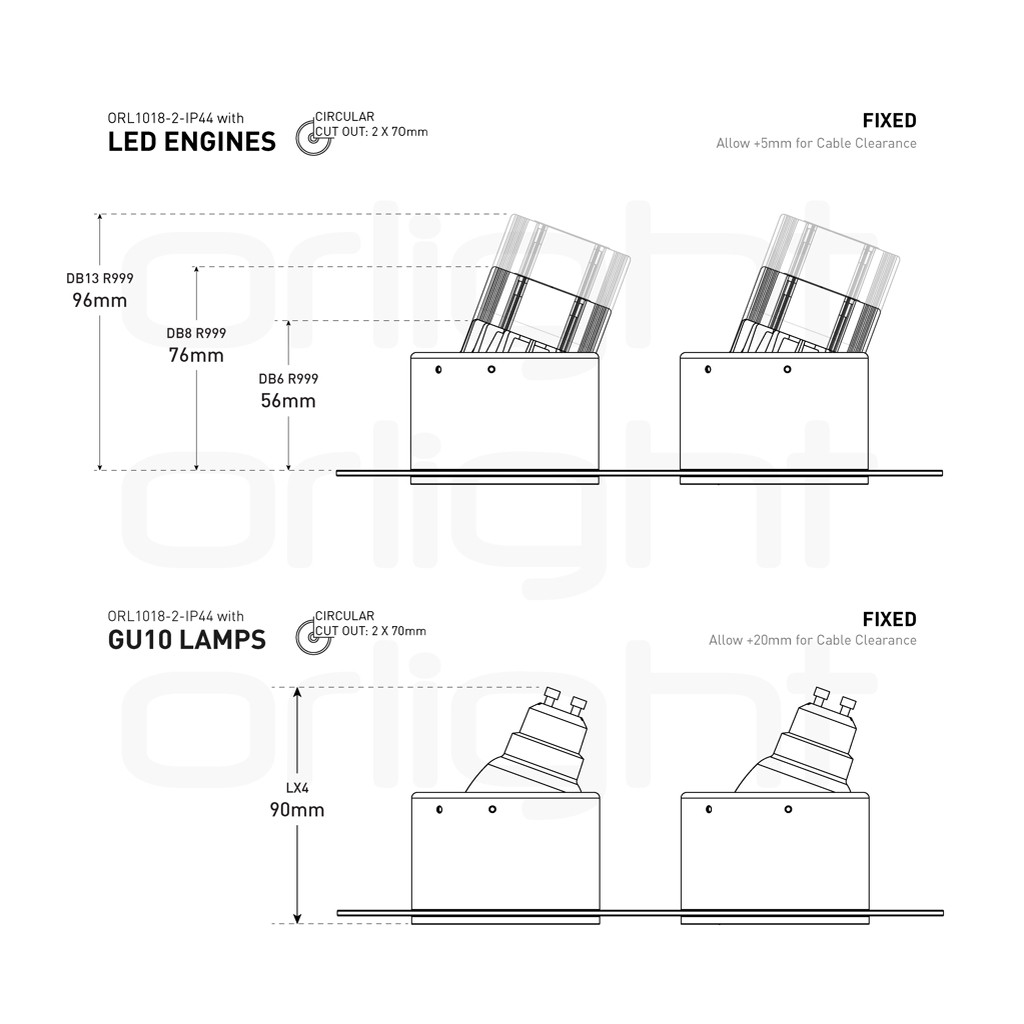 ORL1018-2-IP44 with
LED ENGINES

CIRCULAR
CUT OUT: 2 X 70mm

FIXED
Allow +5mm for Cable Clearance

DB13 R999
96mm

DB8 R999
76mm

DB6 R999
56mm

orlight

orlight

ORL1018-2-IP44 with
GU10 LAMPS

CIRCULAR
CUT OUT: 2 X 70mm

FIXED
Allow +20mm for Cable Clearance

LX4
90mm

orlight